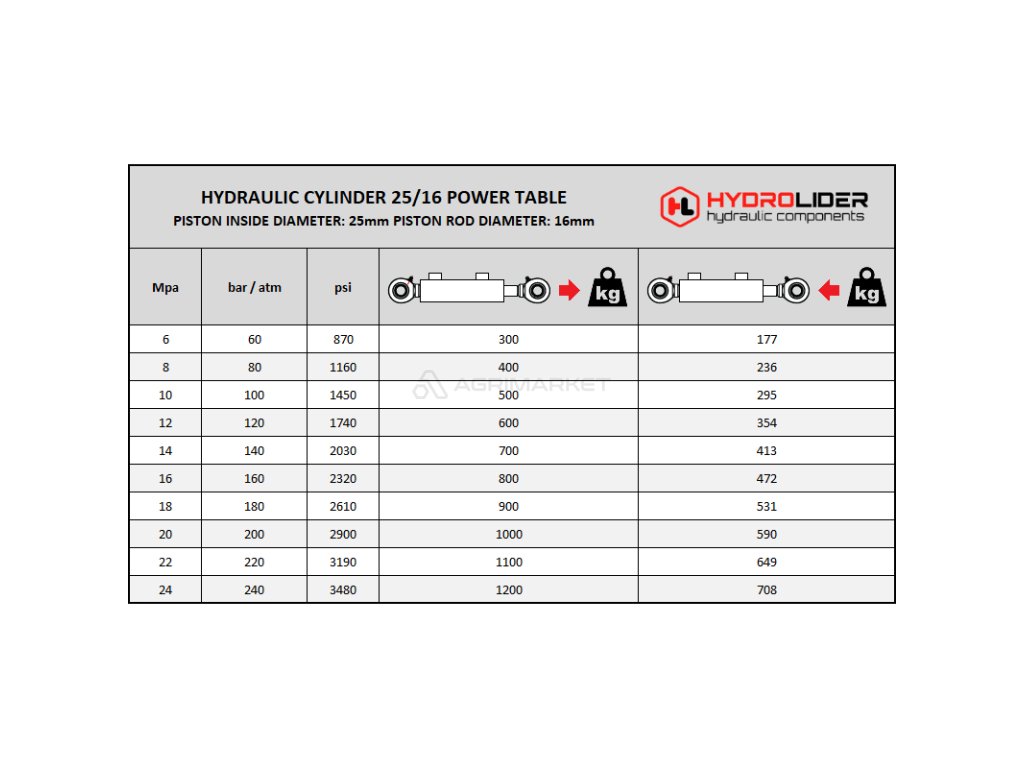 HYDRAULIC CYLINDER 25/16 POWER TABLE
PISTON INSIDE DIAMETER: 25mm PISTON ROD DIAMETER: 16mm

HL HYDROLIDER hydraulic components

| Mpa | bar / atm | psi | kg | kg |
|---|---|---|---|---|
| 6 | 60 | 870 | 300 | 177 |
| 8 | 80 | 1160 | 400 | 236 |
| 10 | 100 | 1450 | 500 | 295 |
| 12 | 120 | 1740 | 600 | 354 |
| 14 | 140 | 2030 | 700 | 413 |
| 16 | 160 | 2320 | 800 | 472 |
| 18 | 180 | 2610 | 900 | 531 |
| 20 | 200 | 2900 | 1000 | 590 |
| 22 | 220 | 3190 | 1100 | 649 |
| 24 | 240 | 3480 | 1200 | 708 |

AGRIMARKET